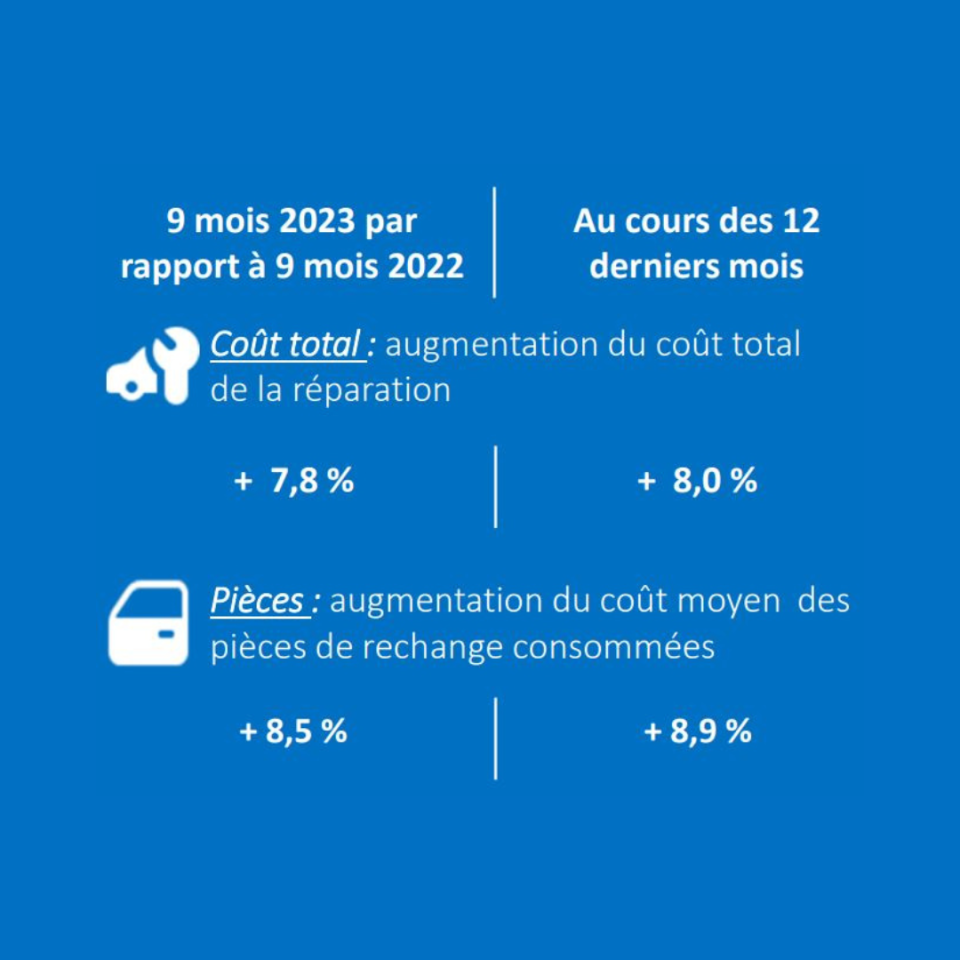 9 mois 2023 par rapport à 9 mois 2022

Au cours des 12 derniers mois

Coût total : augmentation du coût total de la réparation

+ 7,8 %

+ 8,0 %

Pièces : augmentation du coût moyen des pièces de rechange consommées

+ 8,5 %

+ 8,9 %